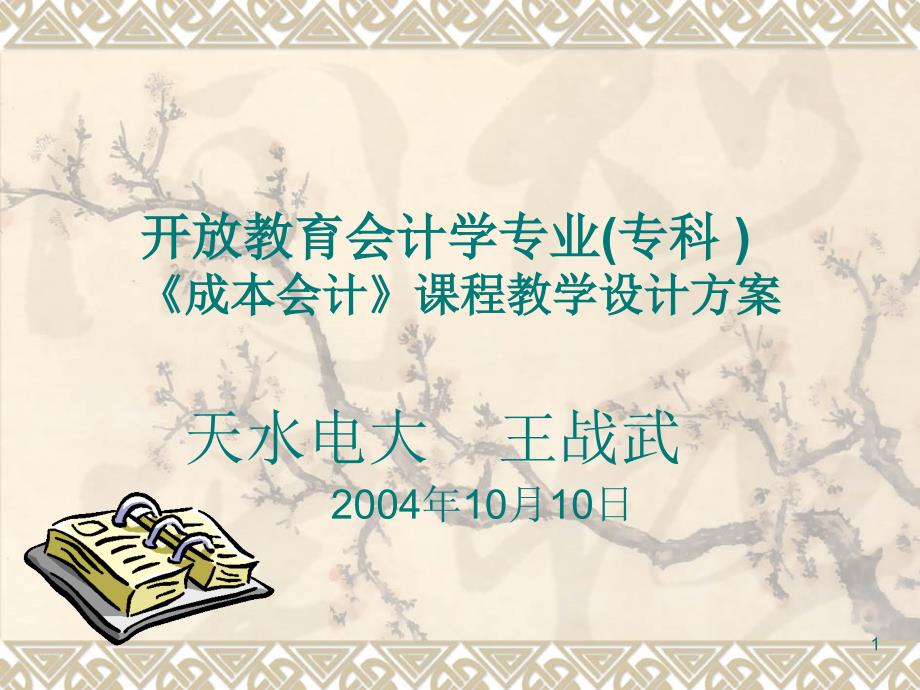 开放教育会计学专业(专科 )
《成本会计》课程教学设计方案

天水电大　王战武

2004年10月10日

1